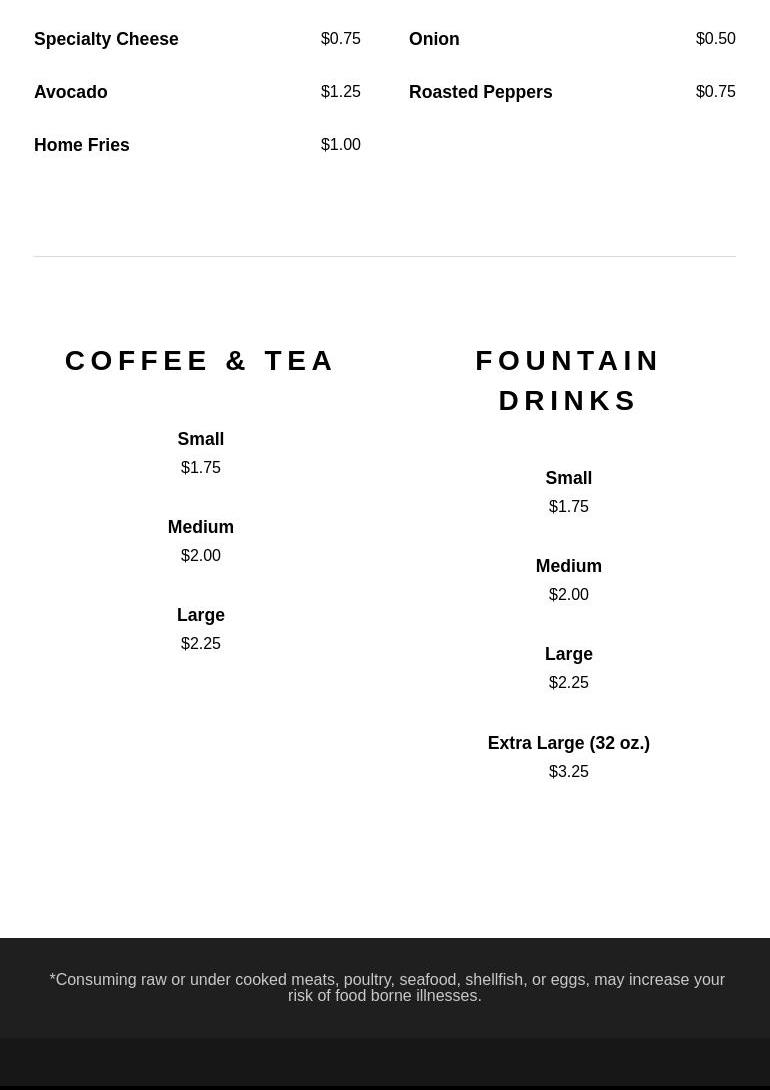 Specialty Cheese $0.75

Avocado $1.25

Home Fries $1.00

Onion $0.50

Roasted Peppers $0.75

COFFEE & TEA

Small
$1.75

Medium
$2.00

Large
$2.25

FOUNTAIN DRINKS

Small
$1.75

Medium
$2.00

Large
$2.25

Extra Large (32 oz.)
$3.25

*Consuming raw or under cooked meats, poultry, seafood, shellfish, or eggs, may increase your risk of food borne illnesses.